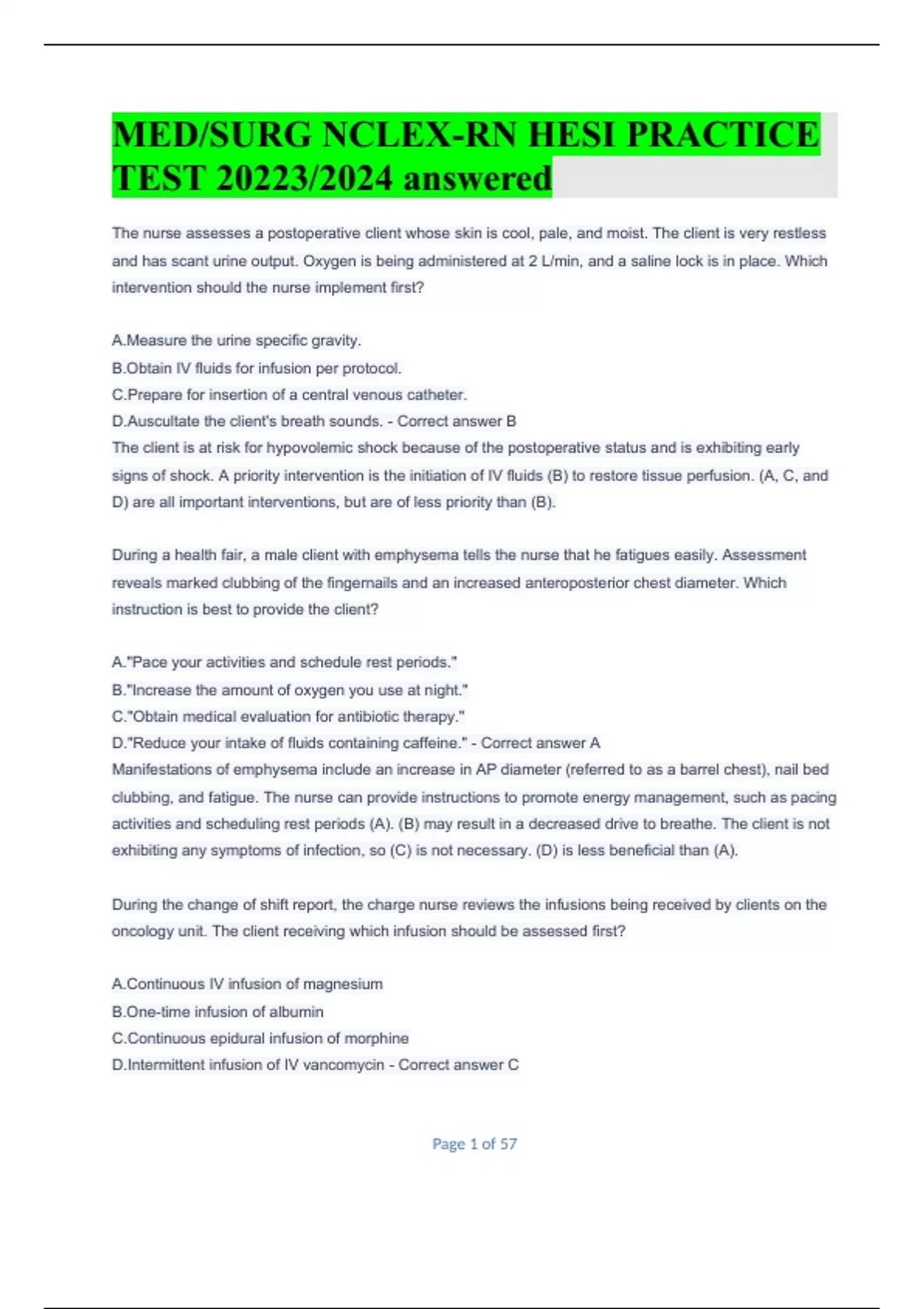 MED/SURG NCLEX-RN HESI PRACTICE TEST 20223/2024 answered

The nurse assesses a postoperative client whose skin is cool, pale, and moist. The client is very restless and has scant urine output. Oxygen is being administered at 2 L/min, and a saline lock is in place. Which intervention should the nurse implement first?

A.Measure the urine specific gravity.
B.Obtain IV fluids for infusion per protocol.
C.Prepare for insertion of a central venous catheter.
D.Auscultate the client's breath sounds. - Correct answer B
The client is at risk for hypovolemic shock because of the postoperative status and is exhibiting early signs of shock. A priority intervention is the initiation of IV fluids (B) to restore tissue perfusion. (A, C, and D) are all important interventions, but are of less priority than (B).

During a health fair, a male client with emphysema tells the nurse that he fatigues easily. Assessment reveals marked clubbing of the fingernails and an increased anteroposterior chest diameter. Which instruction is best to provide the client?

A."Pace your activities and schedule rest periods."
B."Increase the amount of oxygen you use at night."
C."Obtain medical evaluation for antibiotic therapy."
D."Reduce your intake of fluids containing caffeine." - Correct answer A
Manifestations of emphysema include an increase in AP diameter (referred to as a barrel chest), nail bed clubbing, and fatigue. The nurse can provide instructions to promote energy management, such as pacing activities and scheduling rest periods (A). (B) may result in a decreased drive to breathe. The client is not exhibiting any symptoms of infection, so (C) is not necessary. (D) is less beneficial than (A).

During the change of shift report, the charge nurse reviews the infusions being received by clients on the oncology unit. The client receiving which infusion should be assessed first?

A.Continuous IV infusion of magnesium
B.One-time infusion of albumin
C.Continuous epidural infusion of morphine
D.Intermittent infusion of IV vancomycin - Correct answer C

Page 1 of 57